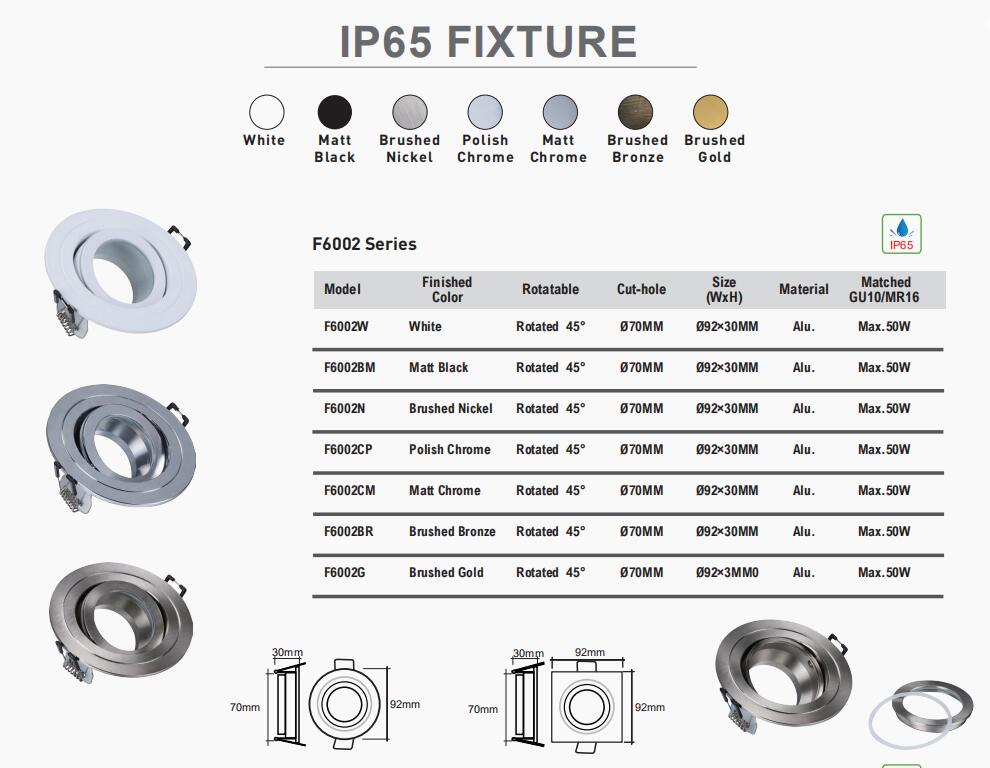 IP65 FIXTURE

White

Matt Black

Brushed Nickel

Polish Chrome

Matt Chrome

Brushed Bronze

Brushed Gold

F6002 Series

IP65

| Model | Finished Color | Rotatable | Cut-hole | Size (WxH) | Material | Matched GU10/MR16 |
|---|---|---|---|---|---|---|
| F6002W | White | Rotated 45° | Ø70MM | Ø92×30MM | Alu. | Max.50W |
| F6002BM | Matt Black | Rotated 45° | Ø70MM | Ø92×30MM | Alu. | Max.50W |
| F6002N | Brushed Nickel | Rotated 45° | Ø70MM | Ø92×30MM | Alu. | Max.50W |
| F6002CP | Polish Chrome | Rotated 45° | Ø70MM | Ø92×30MM | Alu. | Max.50W |
| F6002CM | Matt Chrome | Rotated 45° | Ø70MM | Ø92×30MM | Alu. | Max.50W |
| F6002BR | Brushed Bronze | Rotated 45° | Ø70MM | Ø92×30MM | Alu. | Max.50W |
| F6002G | Brushed Gold | Rotated 45° | Ø70MM | Ø92×3MM0 | Alu. | Max.50W |

30mm
70mm
92mm

30mm
92mm
70mm
92mm